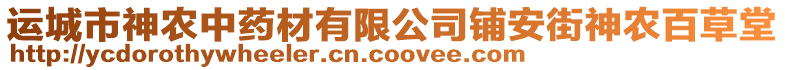 运城市神农中药材有限公司铺安街神农百草堂
http://ycdorothywheeler.cn.coovee.com